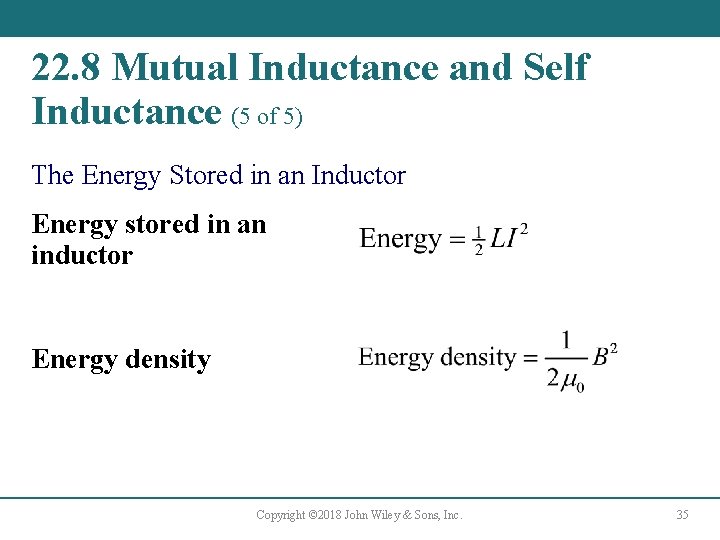 22.8 Mutual Inductance and Self Inductance (5 of 5)

The Energy Stored in an Inductor

Energy stored in an inductor

$\text{Energy} = \frac{1}{2}LI^2$

Energy density

$\text{Energy density} = \frac{1}{2\mu_0}B^2$

Copyright ©2018 John Wiley & Sons, Inc.

35